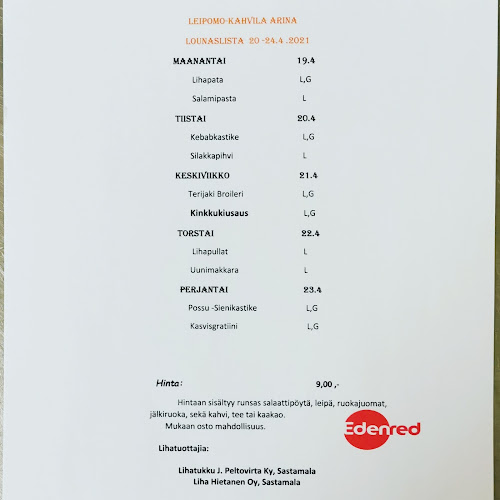 LEIPOMO-KAHVILA ARINA

LOUNASLISTA 20 -24.4 .2021

MAANANTAI 19.4

Lihapata L,G

Salamipasta L

TIISTAI 20.4

Kebabkastike L,G

Silakkapihvi L

KESKIVIIKKO 21.4

Terijaki Broileri L,G

Kinkkukiusaus L,G

TORSTAI 22.4

Lihapullat L

Uunimakkara L

PERJANTAI 23.4

Possu -Sienikastike L,G

Kasvisgratiini L,G

Hinta: 9,00 ,-

Hintaan sisältyy runsas salaattipöytä, leipä, ruokajuomat, jälkiruoka, sekä kahvi, tee tai kaakao.
Mukaan osto mahdollisuus.

Edenred

Lihatuottajia:

Lihatukku J. Peltovirta Ky, Sastamala
Liha Hietanen Oy, Sastamala